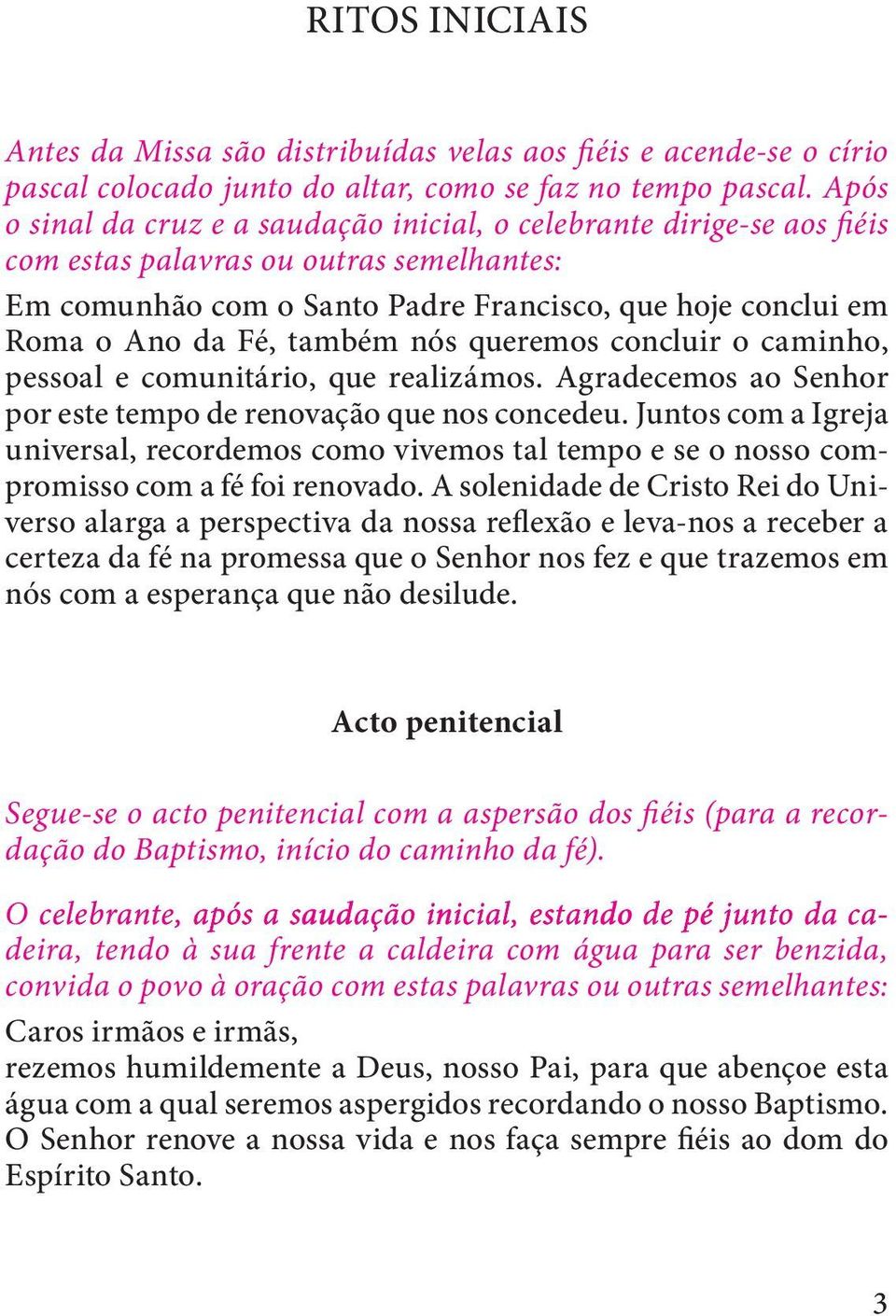 RITOS INICIAIS

Antes da Missa são distribuídas velas aos fiéis e acende-se o círio pascal colocado junto do altar, como se faz no tempo pascal. Após o sinal da cruz e a saudação inicial, o celebrante dirige-se aos fiéis com estas palavras ou outras semelhantes:

Em comunhão com o Santo Padre Francisco, que hoje conclui em Roma o Ano da Fé, também nós queremos concluir o caminho, pessoal e comunitário, que realizámos. Agradecemos ao Senhor por este tempo de renovação que nos concedeu. Juntos com a Igreja universal, recordemos como vivemos tal tempo e se o nosso compromisso com a fé foi renovado. A solenidade de Cristo Rei do Universo alarga a perspectiva da nossa reflexão e leva-nos a receber a certeza da fé na promessa que o Senhor nos fez e que trazemos em nós com a esperança que não desilude.

Acto penitencial

Segue-se o acto penitencial com a aspersão dos fiéis (para a recordação do Baptismo, início do caminho da fé).

O celebrante, após a saudação inicial, estando de pé junto da cadeira, tendo à sua frente a caldeira com água para ser benzida, convida o povo à oração com estas palavras ou outras semelhantes:

Caros irmãos e irmãs,
rezemos humildemente a Deus, nosso Pai, para que abençoe esta água com a qual seremos aspergidos recordando o nosso Baptismo. O Senhor renove a nossa vida e nos faça sempre fiéis ao dom do Espírito Santo.

3